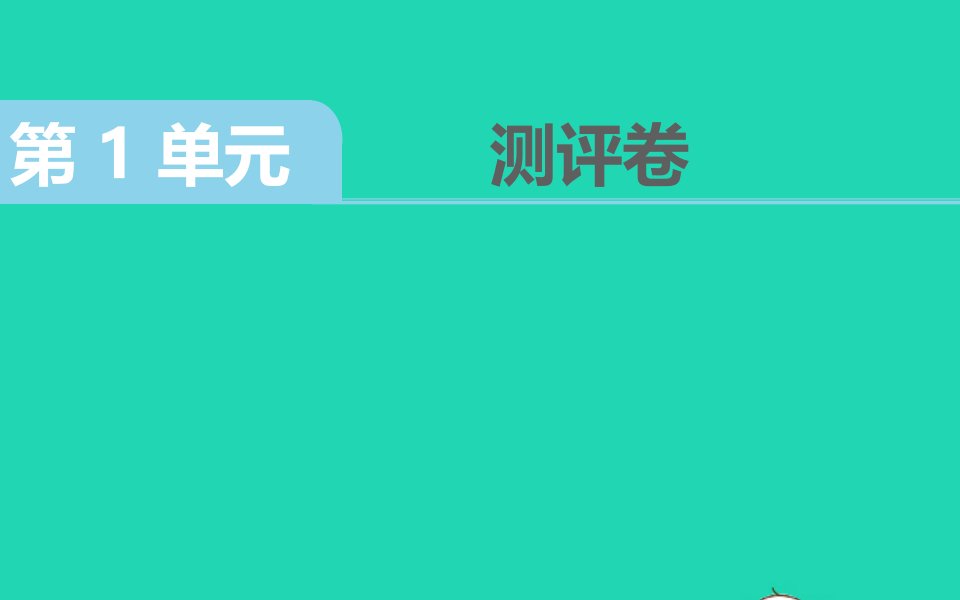 第 1 单元

测评卷